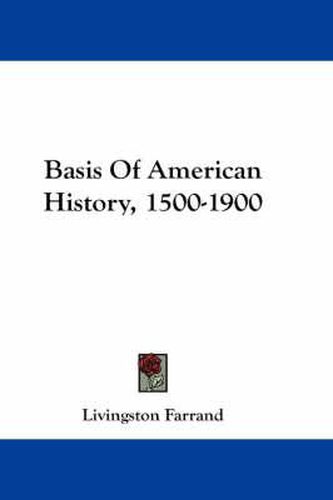 Basis Of American History, 1500-1900

Livingston Farrand